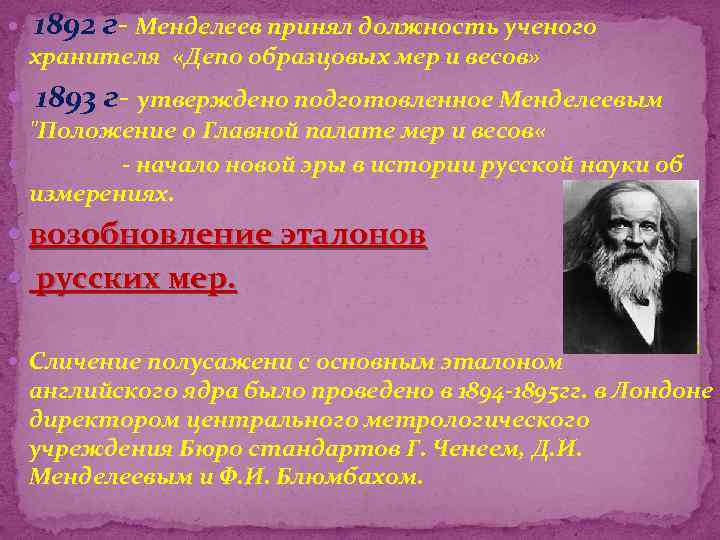 1892 г- Менделеев принял должность ученого хранителя «Депо образцовых мер и весов»

1893 г- утверждено подготовленное Менделеевым "Положение о Главной палате мер и весов«

- начало новой эры в истории русской науки об измерениях.

возобновление эталонов

русских мер.

Сличение полусажени с основным эталоном английского ядра было проведено в 1894-1895гг. в Лондоне директором центрального метрологического учреждения Бюро стандартов Г. Ченеем, Д.И. Менделеевым и Ф.И. Блюмбахом.